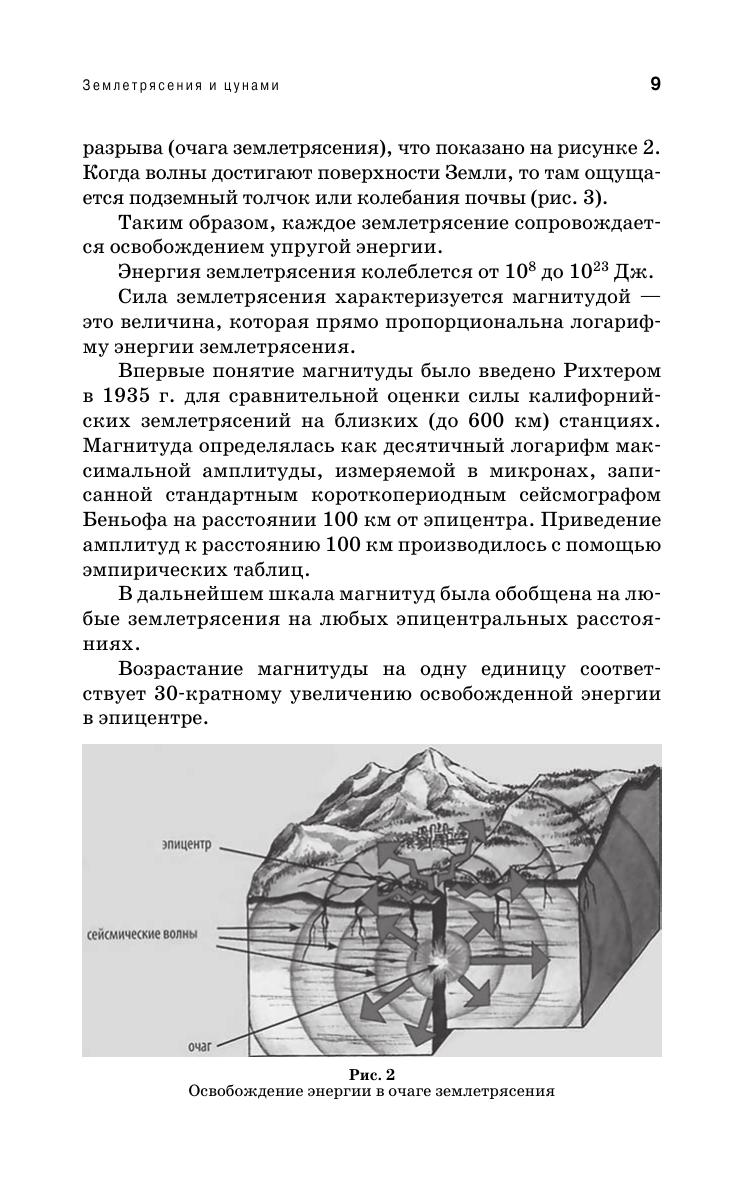 Землетрясения и цунами

9

разрыва (очага землетрясения), что показано на рисунке 2. Когда волны достигают поверхности Земли, то там ощущается подземный толчок или колебания почвы (рис. 3).

Таким образом, каждое землетрясение сопровождается освобождением упругой энергии.

Энергия землетрясения колеблется от $10^8$ до $10^{23}$ Дж.

Сила землетрясения характеризуется магнитудой — это величина, которая прямо пропорциональна логарифму энергии землетрясения.

Впервые понятие магнитуды было введено Рихтером в 1935 г. для сравнительной оценки силы калифорнийских землетрясений на близких (до 600 км) станциях. Магнитуда определялась как десятичный логарифм максимальной амплитуды, измеряемой в микронах, записанной стандартным короткопериодным сейсмографом Беньофа на расстоянии 100 км от эпицентра. Приведение амплитуд к расстоянию 100 км производилось с помощью эмпирических таблиц.

В дальнейшем шкала магнитуд была обобщена на любые землетрясения на любых эпицентральных расстояниях.

Возрастание магнитуды на одну единицу соответствует 30-кратному увеличению освобожденной энергии в эпицентре.

эпицентр

сейсмические волны

очаг

Рис. 2
Освобождение энергии в очаге землетрясения